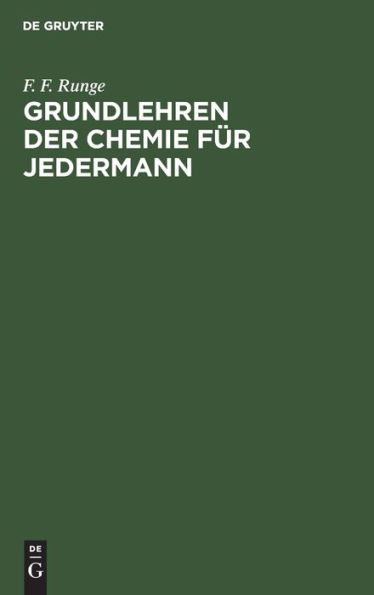 DE GRUYTER

F. F. Runge

GRUNDLEHREN DER CHEMIE FÜR JEDERMANN

DE
G